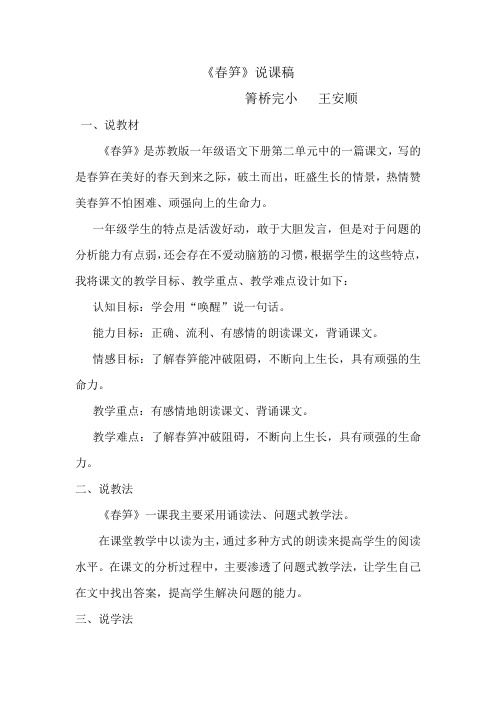 《春笋》说课稿

箐桥完小　王安顺

一、说教材

《春笋》是苏教版一年级语文下册第二单元中的一篇课文，写的是春笋在美好的春天到来之际，破土而出，旺盛生长的情景，热情赞美春笋不怕困难、顽强向上的生命力。

一年级学生的特点是活泼好动，敢于大胆发言，但是对于问题的分析能力有点弱，还会存在不爱动脑筋的习惯，根据学生的这些特点，我将课文的教学目标、教学重点、教学难点设计如下：

认知目标：学会用“唤醒”说一句话。

能力目标：正确、流利、有感情的朗读课文，背诵课文。

情感目标：了解春笋能冲破阻碍，不断向上生长，具有顽强的生命力。

教学重点：有感情地朗读课文、背诵课文。

教学难点：了解春笋冲破阻碍，不断向上生长，具有顽强的生命力。

二、说教法

《春笋》一课我主要采用诵读法、问题式教学法。

在课堂教学中以读为主，通过多种方式的朗读来提高学生的阅读水平。在课文的分析过程中，主要渗透了问题式教学法，让学生自己在文中找出答案，提高学生解决问题的能力。

三、说学法